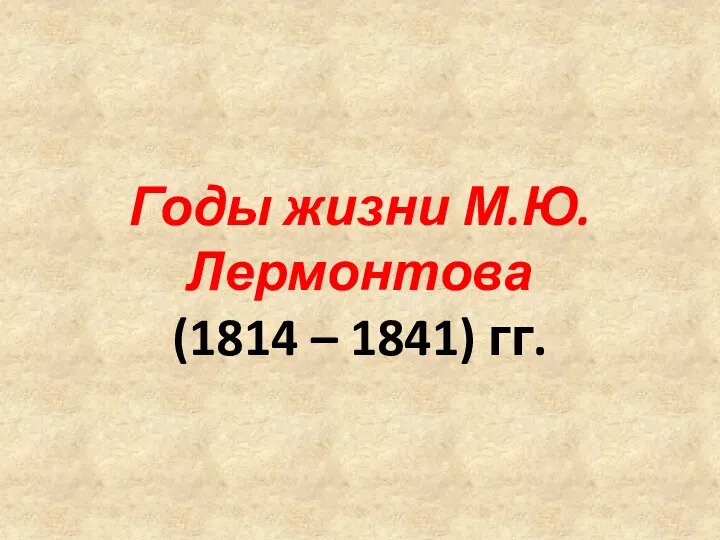 Годы жизни М.Ю. Лермонтова
(1814 – 1841) гг.